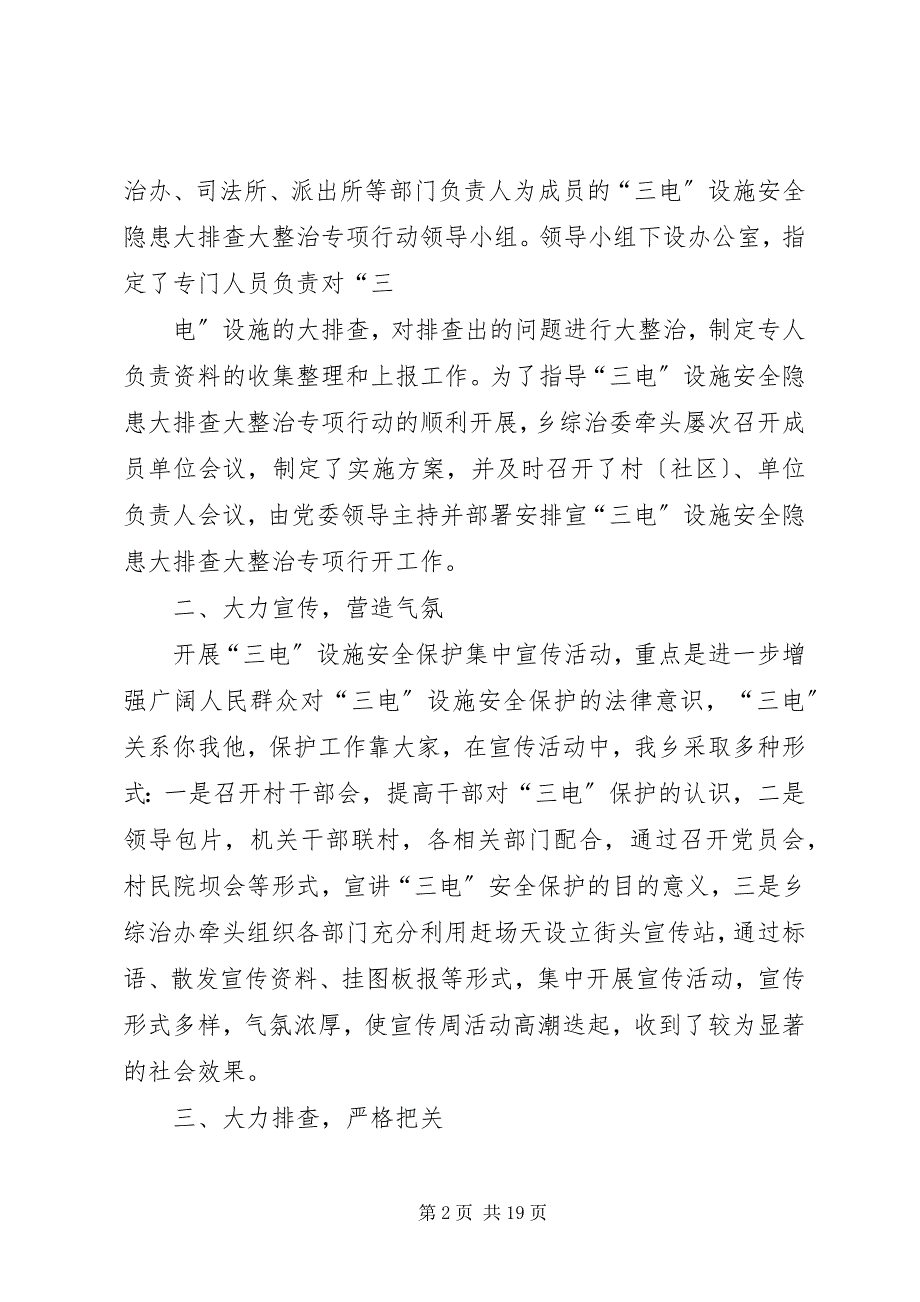 治办、司法所、派出所等部门负责人为成员的“三电″设施安全隐患大排查大整治专项行动领导小组。领导小组下设办公室，指定了专门人员负责对“三

电″设施的大排查，对排查出的问题进行大整治，制定专人负责资料的收集整理和上报工作。为了指导“三电″设施安全隐患大排查大整治专项行动的顺利开展，乡综治委牵头屡次召开成员单位会议，制定了实施方案，并及时召开了村〔社区〕、单位负责人会议，由党委领导主持并部署安排宣“三电″设施安全隐患大排查大整治专项行开工作。

二、大力宣传，营造气氛

开展“三电″设施安全保护集中宣传活动，重点是进一步增强广阔人民群众对“三电″设施安全保护的法律意识，“三电″关系你我他，保护工作靠大家，在宣传活动中，我乡采取多种形式：一是召开村干部会，提高干部对“三电″保护的认识，二是领导包片，机关干部联村，各相关部门配合，通过召开党员会，村民院坝会等形式，宣讲“三电″安全保护的目的意义，三是乡综治办牵头组织各部门充分利用赶场天设立街头宣传站，通过标语、散发宣传资料、挂图板报等形式，集中开展宣传活动，宣传形式多样，气氛浓厚，使宣传周活动高潮迭起，收到了较为显著的社会效果。

三、大力排查，严格把关

第 2 页 共 19 页